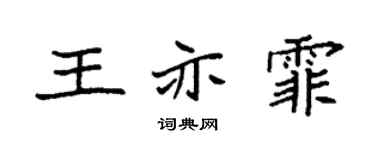 王亦霏

词典网